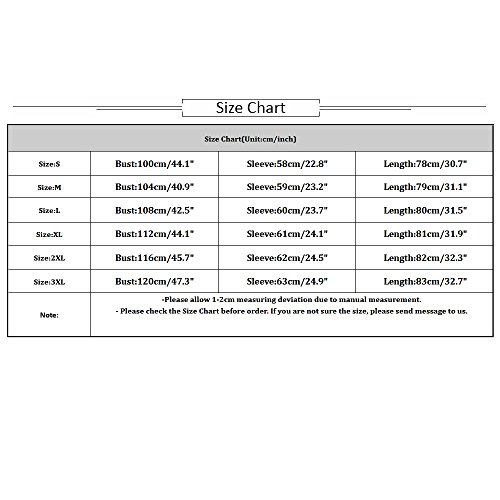 Size Chart

| Size Chart(Unit:cm/inch) | | | |
|---|---|---|---|
| Size:S | Bust:100cm/44.1" | Sleeve:58cm/22.8" | Length:78cm/30.7" |
| Size:M | Bust:104cm/40.9" | Sleeve:59cm/23.2" | Length:79cm/31.1" |
| Size:L | Bust:108cm/42.5" | Sleeve:60cm/23.7" | Length:80cm/31.5" |
| Size:XL | Bust:112cm/44.1" | Sleeve:61cm/24.1" | Length:81cm/31.9" |
| Size:2XL | Bust:116cm/45.7" | Sleeve:62cm/24.5" | Length:82cm/32.3" |
| Size:3XL | Bust:120cm/47.3" | Sleeve:63cm/24.9" | Length:83cm/32.7" |
| Note: | -Please allow 1-2cm measuring deviation due to manual measurement. - Please check the Size Chart before order. If you are not sure the size, please send message to us. | | |